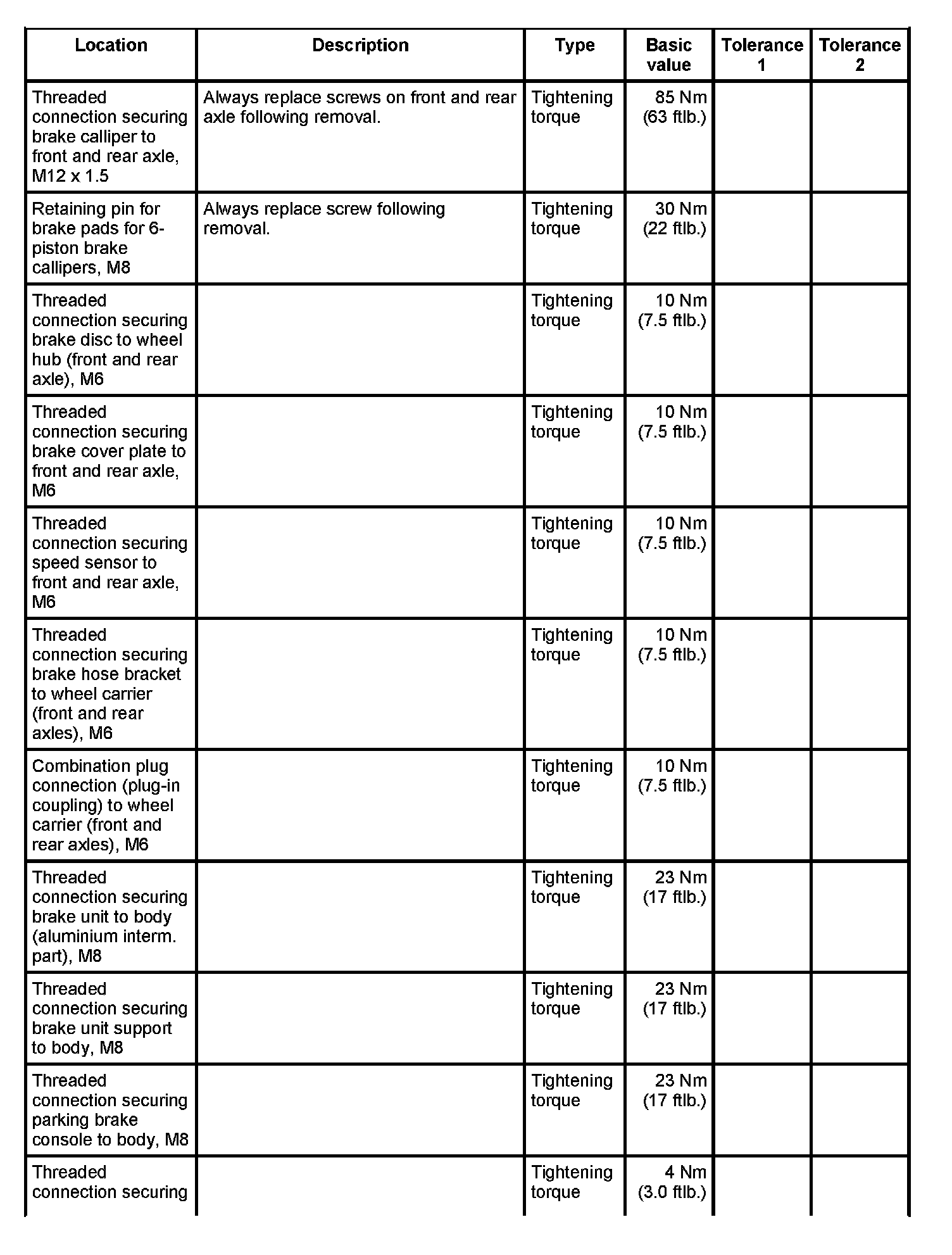 | Location | Description | Type | Basic value | Tolerance 1 | Tolerance 2 |
|---|---|---|---|---|---|
| Threaded connection securing brake calliper to front and rear axle, M12 x 1.5 | Always replace screws on front and rear axle following removal. | Tightening torque | 85 Nm (63 ftlb.) | | |
| Retaining pin for brake pads for 6-piston brake callipers, M8 | Always replace screw following removal. | Tightening torque | 30 Nm (22 ftlb.) | | |
| Threaded connection securing brake disc to wheel hub (front and rear axle), M6 | | Tightening torque | 10 Nm (7.5 ftlb.) | | |
| Threaded connection securing brake cover plate to front and rear axle, M6 | | Tightening torque | 10 Nm (7.5 ftlb.) | | |
| Threaded connection securing speed sensor to front and rear axle, M6 | | Tightening torque | 10 Nm (7.5 ftlb.) | | |
| Threaded connection securing brake hose bracket to wheel carrier (front and rear axles), M6 | | Tightening torque | 10 Nm (7.5 ftlb.) | | |
| Combination plug connection (plug-in coupling) to wheel carrier (front and rear axles), M6 | | Tightening torque | 10 Nm (7.5 ftlb.) | | |
| Threaded connection securing brake unit to body (aluminium interm. part), M8 | | Tightening torque | 23 Nm (17 ftlb.) | | |
| Threaded connection securing brake unit support to body, M8 | | Tightening torque | 23 Nm (17 ftlb.) | | |
| Threaded connection securing parking brake console to body, M8 | | Tightening torque | 23 Nm (17 ftlb.) | | |
| Threaded connection securing | | Tightening torque | 4 Nm (3.0 ftlb.) | | |